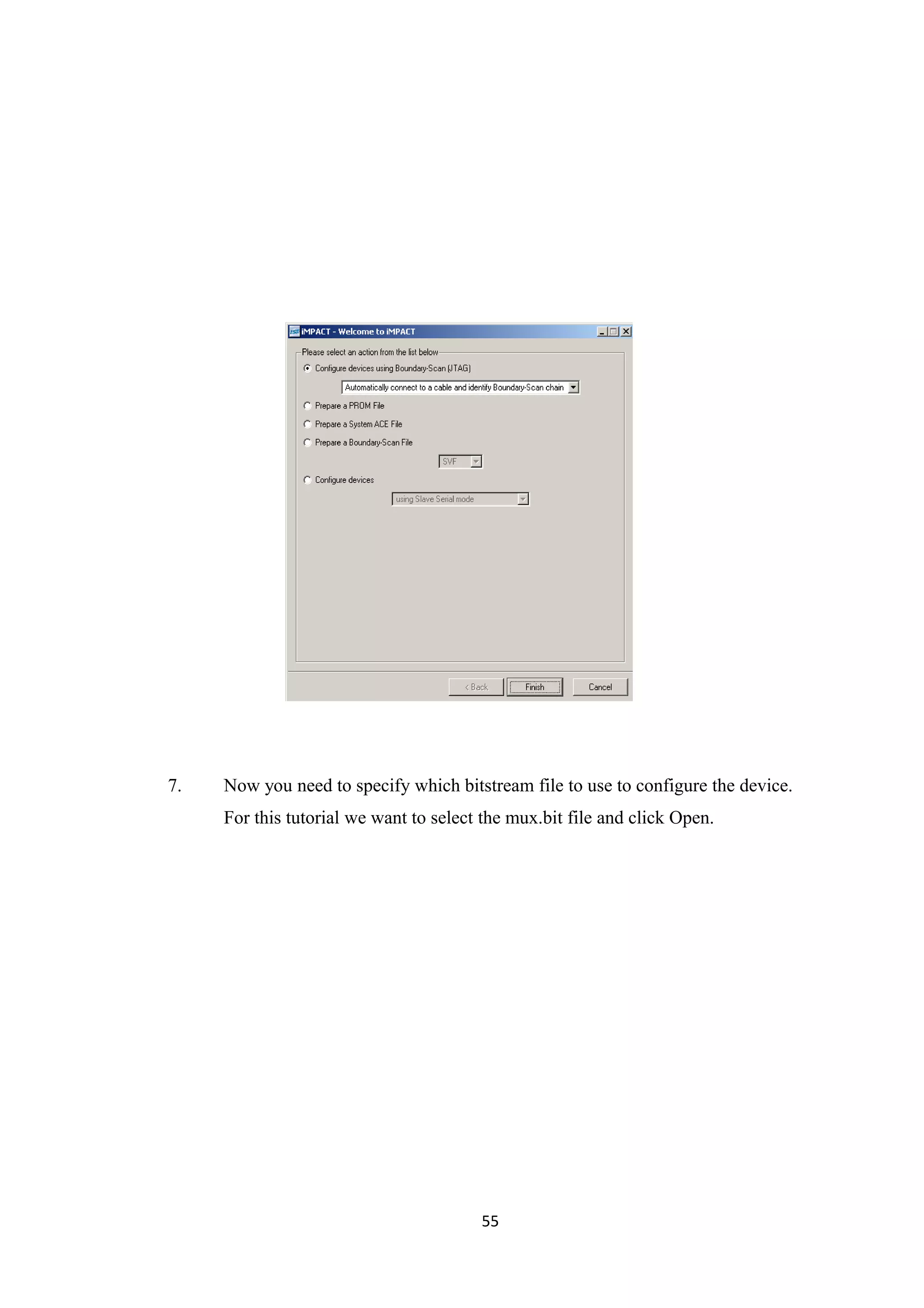 iMPACT - Welcome to iMPACT

Please select an action from the list below

Configure devices using Boundary-Scan (JTAG)

Automatically connect to a cable and identify Boundary-Scan chain

Prepare a PROM File

Prepare a System ACE File

Prepare a Boundary-Scan File

SVF

Configure devices

using Slave Serial mode

< Back

Finish

Cancel

7. Now you need to specify which bitstream file to use to configure the device. For this tutorial we want to select the mux.bit file and click Open.

55